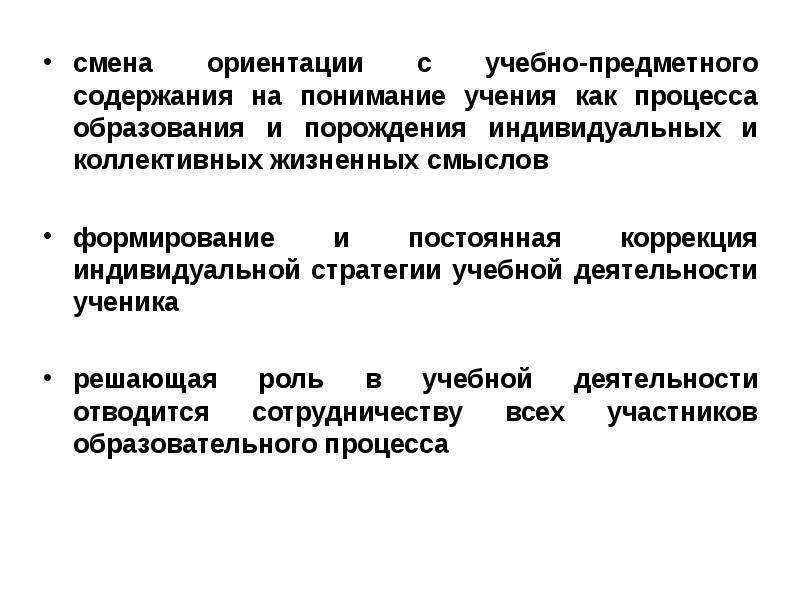 • смена ориентации с учебно-предметного содержания на понимание учения как процесса образования и порождения индивидуальных и коллективных жизненных смыслов

• формирование и постоянная коррекция индивидуальной стратегии учебной деятельности ученика

• решающая роль в учебной деятельности отводится сотрудничеству всех участников образовательного процесса